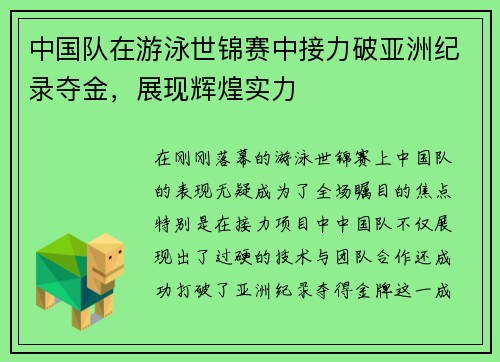 中国队在游泳世锦赛中接力破亚洲纪录夺金，展现辉煌实力

在刚刚落幕的游泳世锦赛上中国队的表现无疑成为了全场瞩目的焦点特别是在接力项目中中国队不仅展现出了过硬的技术与团队合作还成功打破了亚洲纪录夺得金牌这一成